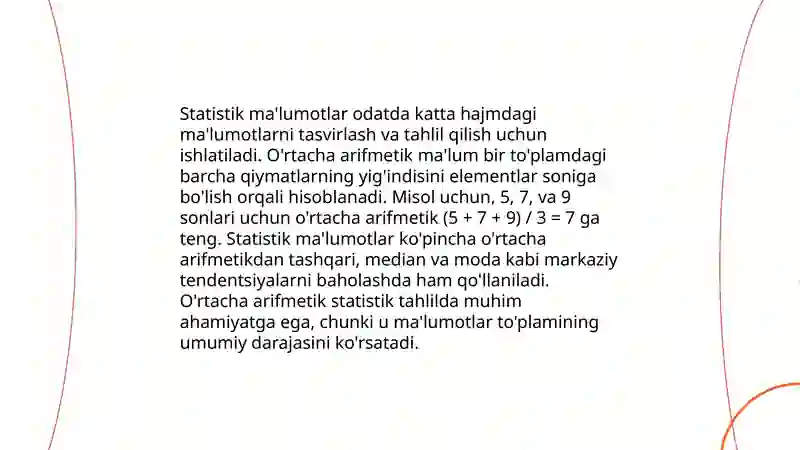 Statistik ma'lumotlar odatda katta hajmdagi ma'lumotlarni tasvirlash va tahlil qilish uchun ishlatiladi. O'rtacha arifmetik ma'lum bir to'plamdagi barcha qiymatlarning yig'indisini elementlar soniga bo'lish orqali hisoblanadi. Misol uchun, 5, 7, va 9 sonlari uchun o'rtacha arifmetik $(5 + 7 + 9) / 3 = 7$ ga teng. Statistik ma'lumotlar ko'pincha o'rtacha arifmetikdan tashqari, median va moda kabi markaziy tendentsiyalarni baholashda ham qo'llaniladi. O'rtacha arifmetik statistik tahlilda muhim ahamiyatga ega, chunki u ma'lumotlar to'plamining umumiy darajasini ko'rsatadi.